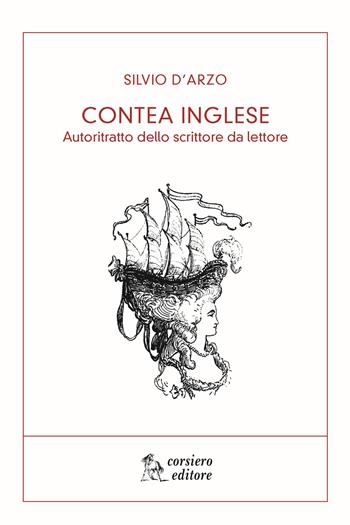 SILVIO D'ARZO

CONTEA INGLESE
Autoritratto dello scrittore da lettore

corsiero
editore